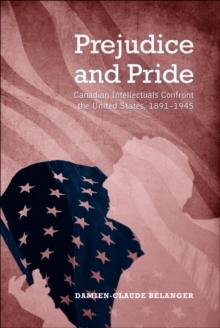 Prejudice and Pride

Canadian Intellectuals Confront the United States, 1891–1945

DAMIEN-CLAUDE BÉLANGER